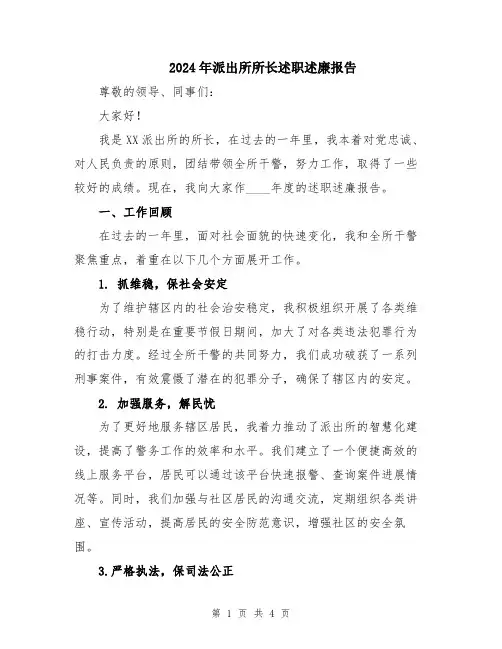 2024年派出所所长述职述廉报告

尊敬的领导、同事们:

大家好!

我是XX派出所的所长，在过去的一年里，我本着对党忠诚、对人民负责的原则，团结带领全所干警，努力工作，取得了一些较好的成绩。现在，我向大家作____年度的述职述廉报告。

一、工作回顾

在过去的一年里，面对社会面貌的快速变化，我和全所干警聚焦重点，着重在以下几个方面展开工作。

1. 抓维稳，保社会安定

为了维护辖区内的社会治安稳定，我积极组织开展了各类维稳行动，特别是在重要节假日期间，加大了对各类违法犯罪行为的打击力度。经过全所干警的共同努力，我们成功破获了一系列刑事案件，有效震慑了潜在的犯罪分子，确保了辖区内的安定。

2. 加强服务，解民忧

为了更好地服务辖区居民，我着力推动了派出所的智慧化建设，提高了警务工作的效率和水平。我们建立了一个便捷高效的线上服务平台，居民可以通过该平台快速报警、查询案件进展情况等。同时，我们加强与社区居民的沟通交流，定期组织各类讲座、宣传活动，提高居民的安全防范意识，增强社区的安全氛围。

3.严格执法，保司法公正

第 1 页 共 4 页